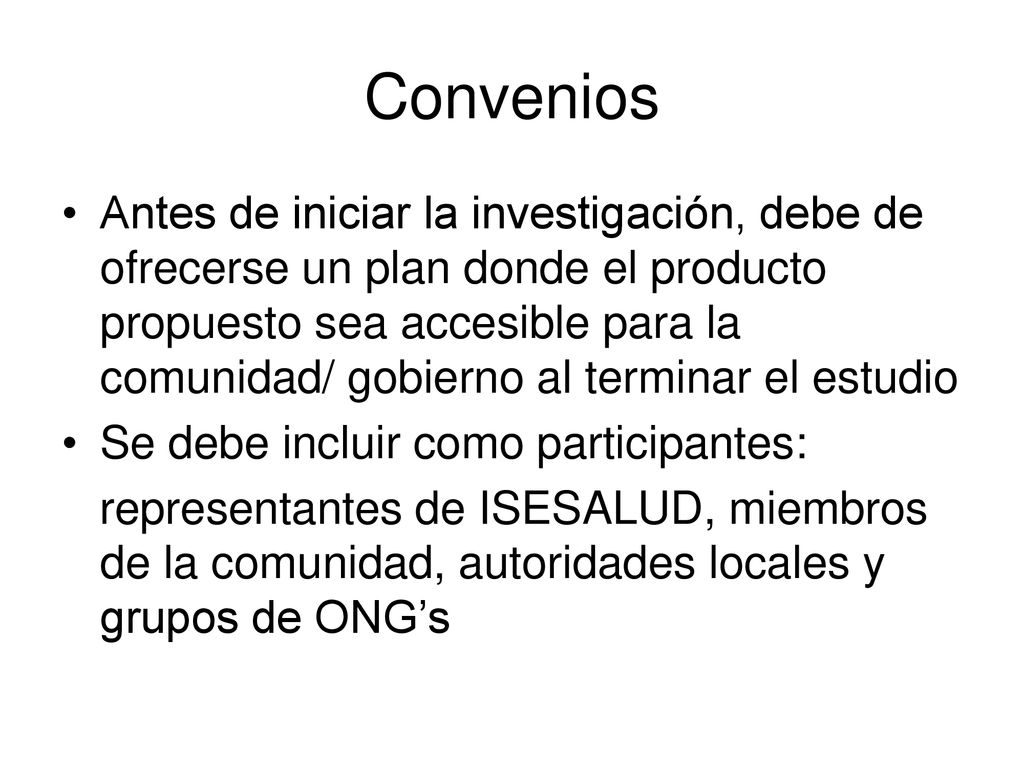 Convenios

• Antes de iniciar la investigación, debe de ofrecerse un plan donde el producto propuesto sea accesible para la comunidad/ gobierno al terminar el estudio

• Se debe incluir como participantes:

representantes de ISESALUD, miembros de la comunidad, autoridades locales y grupos de ONG’s